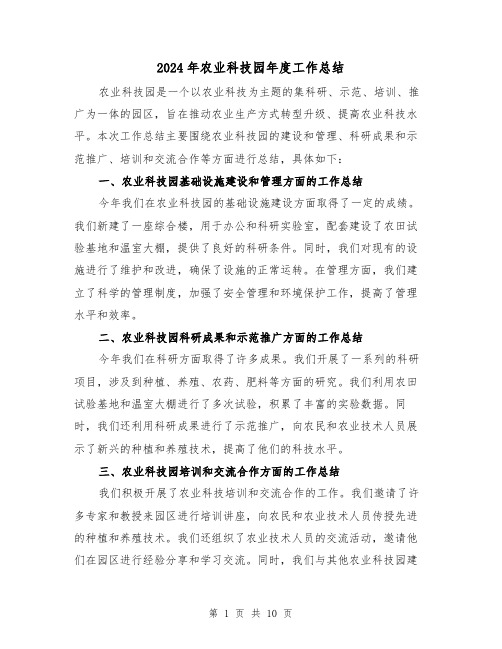 2024年农业科技园年度工作总结

农业科技园是一个以农业科技为主题的集科研、示范、培训、推广为一体的园区，旨在推动农业生产方式转型升级、提高农业科技水平。本次工作总结主要围绕农业科技园的建设和管理、科研成果和示范推广、培训和交流合作等方面进行总结，具体如下：

一、农业科技园基础设施建设和管理方面的工作总结

今年我们在农业科技园的基础设施建设方面取得了一定的成绩。我们新建了一座综合楼，用于办公和科研实验室，配套建设了农田试验基地和温室大棚，提供了良好的科研条件。同时，我们对现有的设施进行了维护和改进，确保了设施的正常运转。在管理方面，我们建立了科学的管理制度，加强了安全管理和环境保护工作，提高了管理水平和效率。

二、农业科技园科研成果和示范推广方面的工作总结

今年我们在科研方面取得了许多成果。我们开展了一系列的科研项目，涉及到种植、养殖、农药、肥料等方面的研究。我们利用农田试验基地和温室大棚进行了多次试验，积累了丰富的实验数据。同时，我们还利用科研成果进行了示范推广，向农民和农业技术人员展示了新兴的种植和养殖技术，提高了他们的科技水平。

三、农业科技园培训和交流合作方面的工作总结

我们积极开展了农业科技培训和交流合作的工作。我们邀请了许多专家和教授来园区进行培训讲座，向农民和农业技术人员传授先进的种植和养殖技术。我们还组织了农业技术人员的交流活动，邀请他们在园区进行经验分享和学习交流。同时，我们与其他农业科技园建

第 1 页 共 10 页